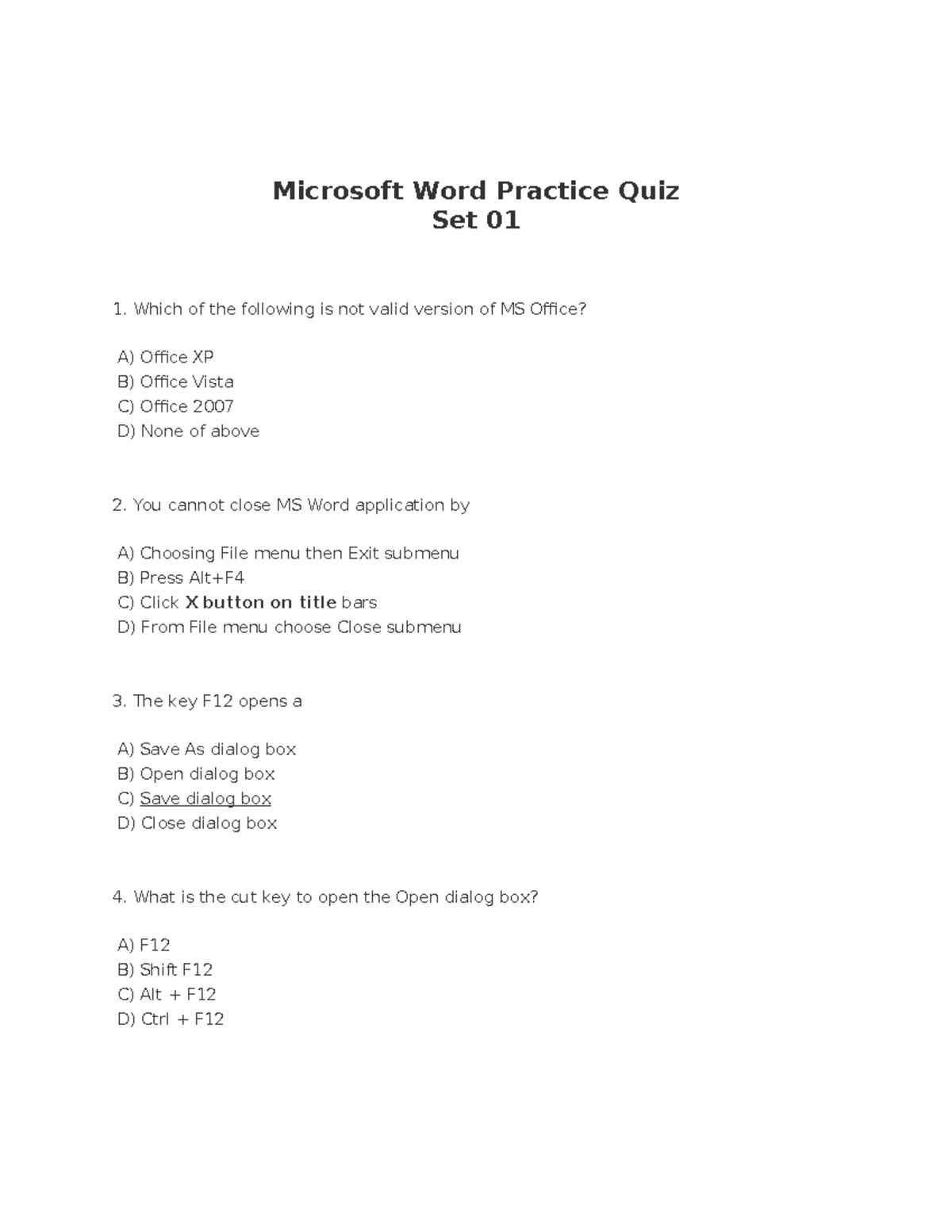 Microsoft Word Practice Quiz
Set 01

1. Which of the following is not valid version of MS Office?

A) Office XP
B) Office Vista
C) Office 2007
D) None of above

2. You cannot close MS Word application by

A) Choosing File menu then Exit submenu
B) Press Alt+F4
C) Click X button on title bars
D) From File menu choose Close submenu

3. The key F12 opens a

A) Save As dialog box
B) Open dialog box
C) Save dialog box
D) Close dialog box

4. What is the cut key to open the Open dialog box?

A) F12
B) Shift F12
C) Alt + F12
D) Ctrl + F12